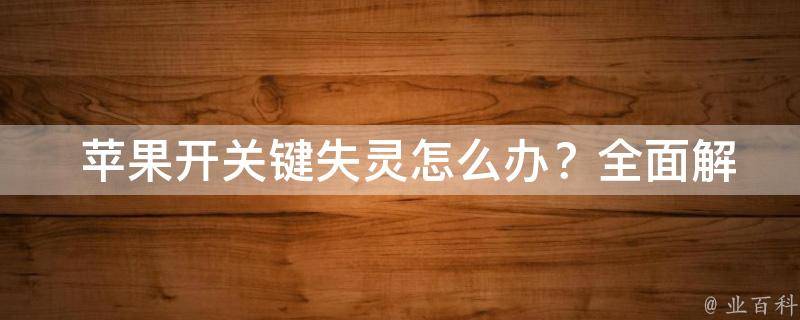 苹果开关键失灵怎么办？全面解

@ 业百科